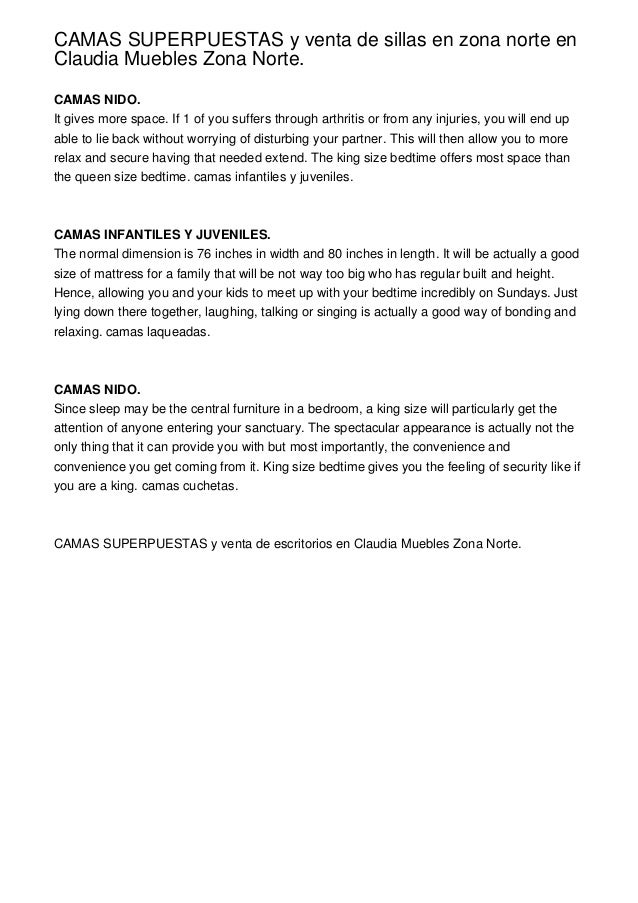 CAMAS SUPERPUESTAS y venta de sillas en zona norte en Claudia Muebles Zona Norte.

CAMAS NIDO.
It gives more space. If 1 of you suffers through arthritis or from any injuries, you will end up able to lie back without worrying of disturbing your partner. This will then allow you to more relax and secure having that needed extend. The king size bedtime offers most space than the queen size bedtime. camas infantiles y juveniles.

CAMAS INFANTILES Y JUVENILES.
The normal dimension is 76 inches in width and 80 inches in length. It will be actually a good size of mattress for a family that will be not way too big who has regular built and height. Hence, allowing you and your kids to meet up with your bedtime incredibly on Sundays. Just lying down there together, laughing, talking or singing is actually a good way of bonding and relaxing. camas laqueadas.

CAMAS NIDO.
Since sleep may be the central furniture in a bedroom, a king size will particularly get the attention of anyone entering your sanctuary. The spectacular appearance is actually not the only thing that it can provide you with but most importantly, the convenience and convenience you get coming from it. King size bedtime gives you the feeling of security like if you are a king. camas cuchetas.

CAMAS SUPERPUESTAS y venta de escritorios en Claudia Muebles Zona Norte.